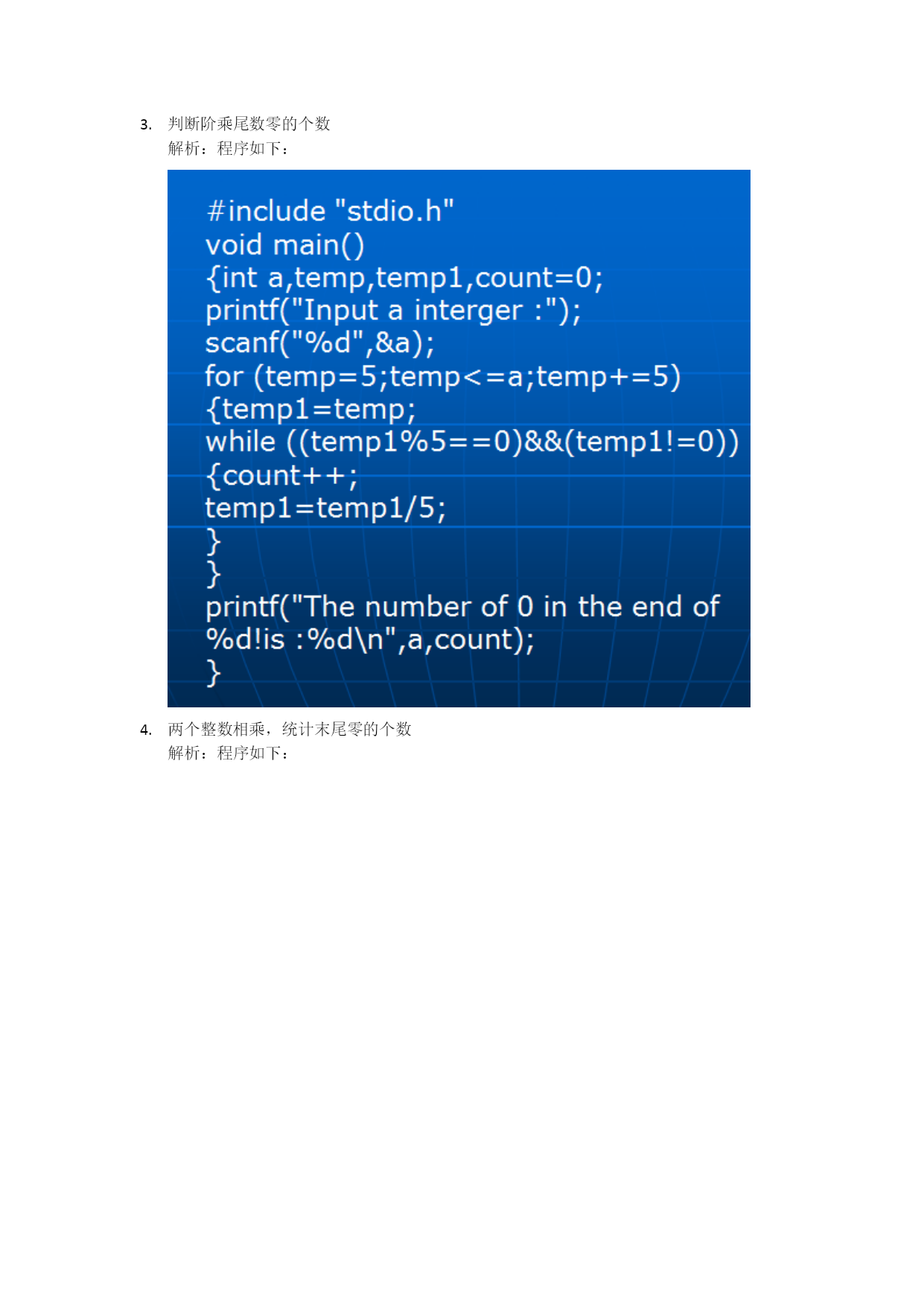 3. 判断阶乘尾数零的个数
解析：程序如下：

#include "stdio.h"
void main()
{int a,temp,temp1,count=0;
printf("Input a interger :");
scanf("%d",&a);
for (temp=5;temp<=a;temp+=5)
{temp1=temp;
while ((temp1%5==0)&&(temp1!=0))
{count++;
temp1=temp1/5;
}
}
printf("The number of 0 in the end of %d!is :%d\n",a,count);
}

4. 两个整数相乘，统计末尾零的个数
解析：程序如下：